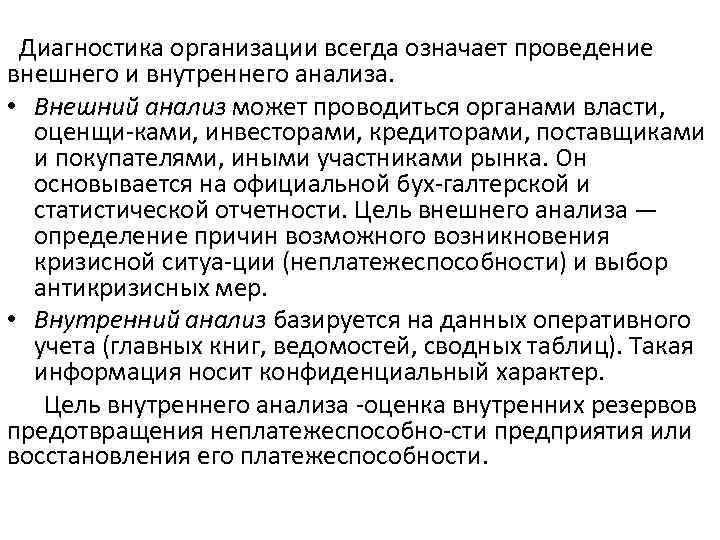 Диагностика организации всегда означает проведение внешнего и внутреннего анализа.

• Внешний анализ может проводиться органами власти, оценщи-ками, инвесторами, кредиторами, поставщиками и покупателями, иными участниками рынка. Он основывается на официальной бух-галтерской и статистической отчетности. Цель внешнего анализа — определение причин возможного возникновения кризисной ситуа-ции (неплатежеспособности) и выбор антикризисных мер.

• Внутренний анализ базируется на данных оперативного учета (главных книг, ведомостей, сводных таблиц). Такая информация носит конфиденциальный характер.

Цель внутреннего анализа -оценка внутренних резервов предотвращения неплатежеспособно-сти предприятия или восстановления его платежеспособности.